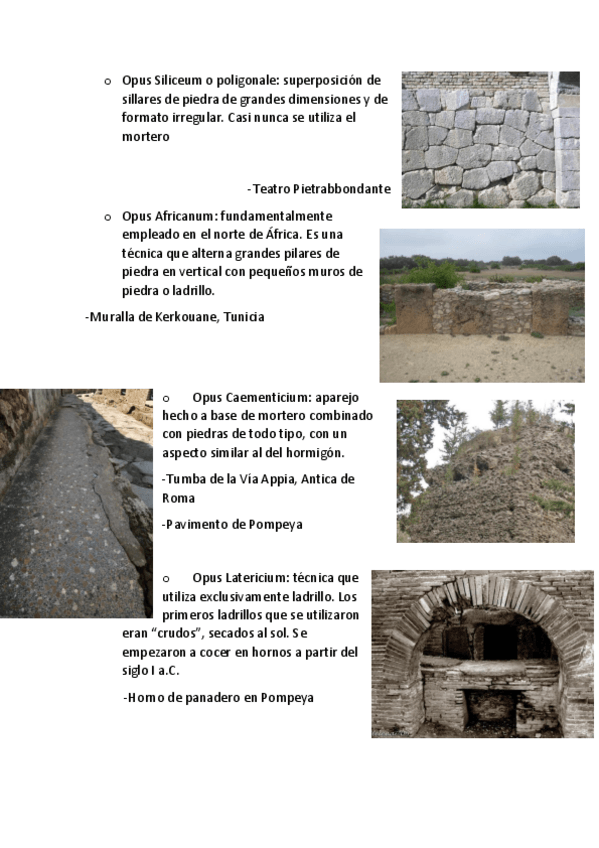 o Opus Siliceum o poligonale: superposición de sillares de piedra de grandes dimensiones y de formato irregular. Casi nunca se utiliza el mortero

-Teatro Pietrabbondante

o Opus Africanum: fundamentalmente empleado en el norte de África. Es una técnica que alterna grandes pilares de piedra en vertical con pequeños muros de piedra o ladrillo.

-Muralla de Kerkouane, Tunicia

o Opus Caementicium: aparejo hecho a base de mortero combinado con piedras de todo tipo, con un aspecto similar al del hormigón.

-Tumba de la Vía Appia, Antica de Roma

-Pavimento de Pompeya

o Opus Latericium: técnica que utiliza exclusivamente ladrillo. Los primeros ladrillos que se utilizaron eran "crudos", secados al sol. Se empezaron a cocer en hornos a partir del siglo I a.C.

-Horno de panadero en Pompeya